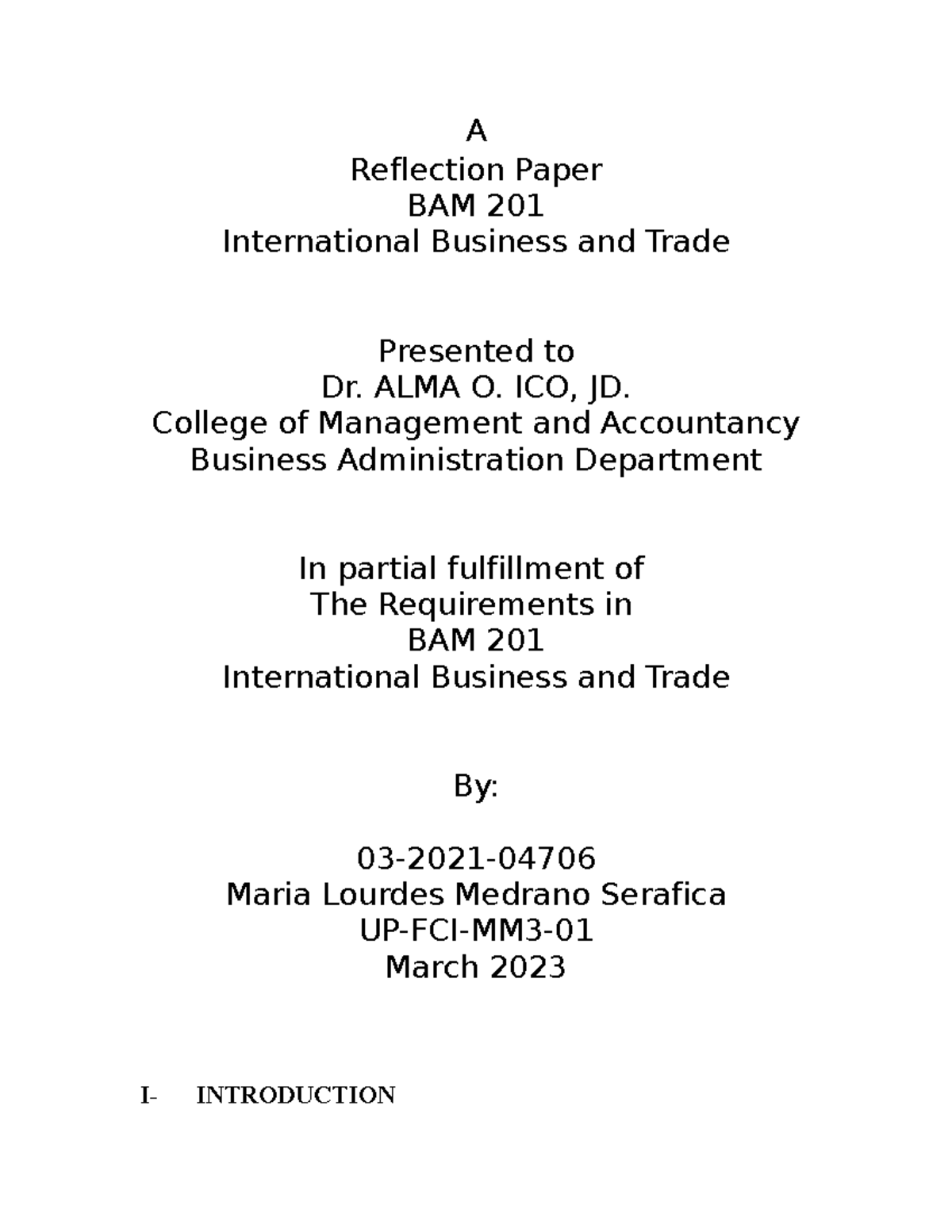 A
Reflection Paper
BAM 201
International Business and Trade

Presented to
Dr. ALMA O. ICO, JD.
College of Management and Accountancy
Business Administration Department

In partial fulfillment of
The Requirements in
BAM 201
International Business and Trade

By:

03-2021-04706
Maria Lourdes Medrano Serafica
UP-FCI-MM3-01
March 2023

I- INTRODUCTION